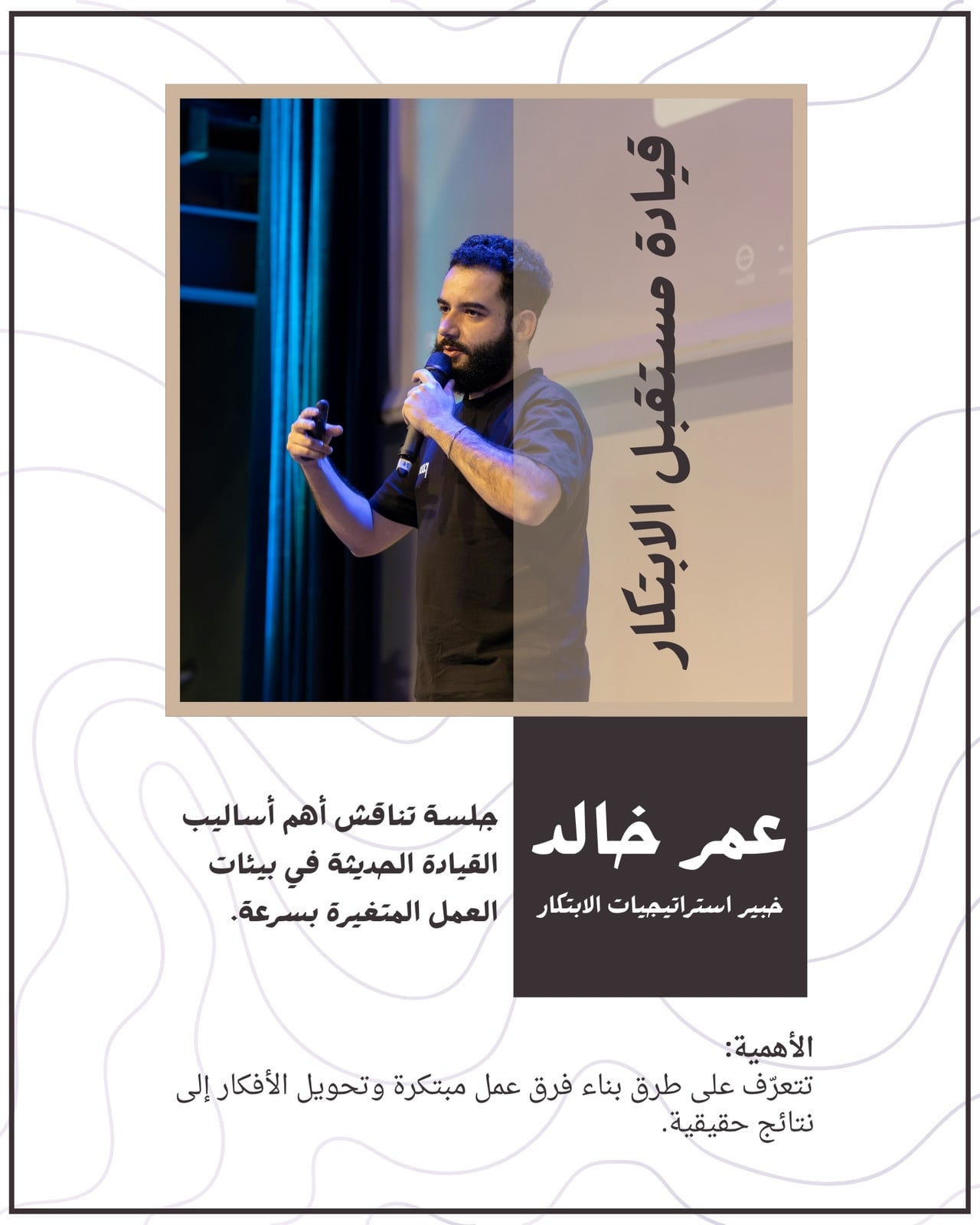 قيادة مستقبل الابتكار

عمر خالد
خبير استراتيجيات الابتكار

جلسة تناقش أهم أساليب القيادة الحديثة في بيئات العمل المتغيرة بسرعة.

الأهمية:
تتعرّف على طرق بناء فرق عمل مبتكرة وتحويل الأفكار إلى نتائج حقيقية.